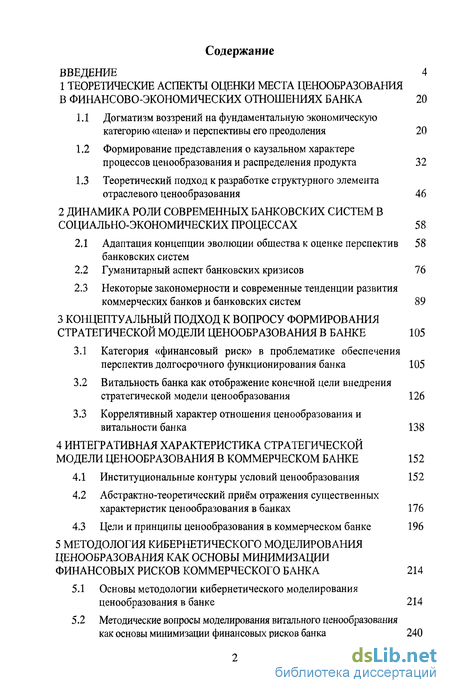 Содержание

ВВЕДЕНИЕ 4

1 ТЕОРЕТИЧЕСКИЕ АСПЕКТЫ ОЦЕНКИ МЕСТА ЦЕНООБРАЗОВАНИЯ В ФИНАНСОВО-ЭКОНОМИЧЕСКИХ ОТНОШЕНИЯХ БАНКА 20

1.1 Догматизм воззрений на фундаментальную экономическую категорию «цена» и перспективы его преодоления 20

1.2 Формирование представления о каузальном характере процессов ценообразования и распределения продукта 32

1.3 Теоретический подход к разработке структурного элемента отраслевого ценообразования 46

2 ДИНАМИКА РОЛИ СОВРЕМЕННЫХ БАНКОВСКИХ СИСТЕМ В СОЦИАЛЬНО-ЭКОНОМИЧЕСКИХ ПРОЦЕССАХ 58

2.1 Адаптация концепции эволюции общества к оценке перспектив банковских систем 58

2.2 Гуманитарный аспект банковских кризисов 76

2.3 Некоторые закономерности и современные тенденции развития коммерческих банков и банковских систем 89

3 КОНЦЕПТУАЛЬНЫЙ ПОДХОД К ВОПРОСУ ФОРМИРОВАНИЯ СТРАТЕГИЧЕСКОЙ МОДЕЛИ ЦЕНООБРАЗОВАНИЯ В БАНКЕ 105

3.1 Категория «финансовый риск» в проблематике обеспечения перспектив долгосрочного функционирования банка 105

3.2 Витальность банка как отображение конечной цели внедрения стратегической модели ценообразования 126

3.3 Коррелятивный характер отношения ценообразования и витальности банка 138

4 ИНТЕГРАТИВНАЯ ХАРАКТЕРИСТИКА СТРАТЕГИЧЕСКОЙ МОДЕЛИ ЦЕНООБРАЗОВАНИЯ В КОММЕРЧЕСКОМ БАНКЕ 152

4.1 Институциональные контуры условий ценообразования 152

4.2 Абстрактно-теоретический приём отражения существенных характеристик ценообразования в банках 176

4.3 Цели и принципы ценообразования в коммерческом банке 196

5 МЕТОДОЛОГИЯ КИБЕРНЕТИЧЕСКОГО МОДЕЛИРОВАНИЯ ЦЕНООБРАЗОВАНИЯ КАК ОСНОВЫ МИНИМИЗАЦИИ ФИНАНСОВЫХ РИСКОВ КОММЕРЧЕСКОГО БАНКА 214

5.1 Основы методологии кибернетического моделирования ценообразования в банке 214

5.2 Методические вопросы моделирования витального ценообразования как основы минимизации финансовых рисков банка 240

2

dsLib.net
библиотека диссертаций